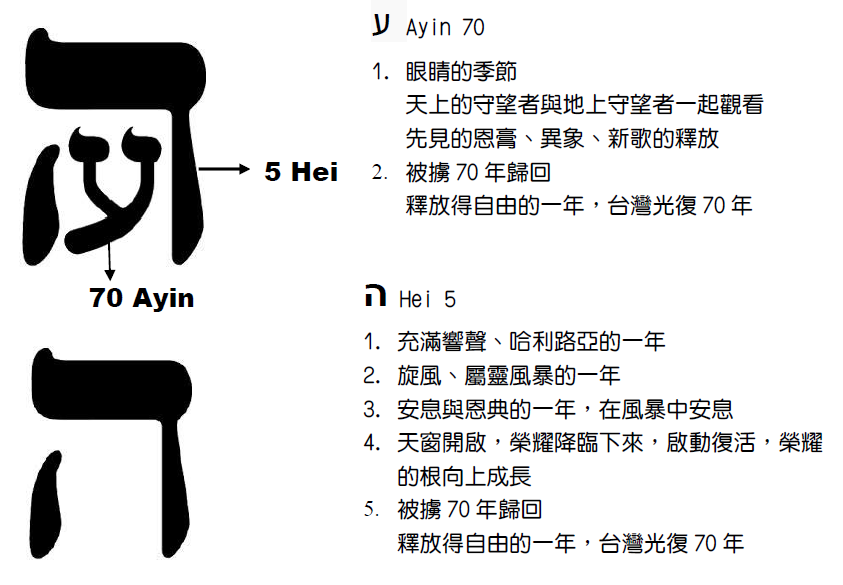 5 Hei

70 Ayin

ע Ayin 70

1. 眼睛的季節
天上的守望者與地上守望者一起觀看
先見的恩膏、異象、新歌的釋放
2. 被擄 70 年歸回
釋放得自由的一年，台灣光復 70 年

ה Hei 5

1. 充滿響聲、哈利路亞的一年
2. 旋風、屬靈風暴的一年
3. 安息與恩典的一年，在風暴中安息
4. 天窗開啟，榮耀降臨下來，啟動復活，榮耀的根向上成長
5. 被擄 70 年歸回
釋放得自由的一年，台灣光復 70 年